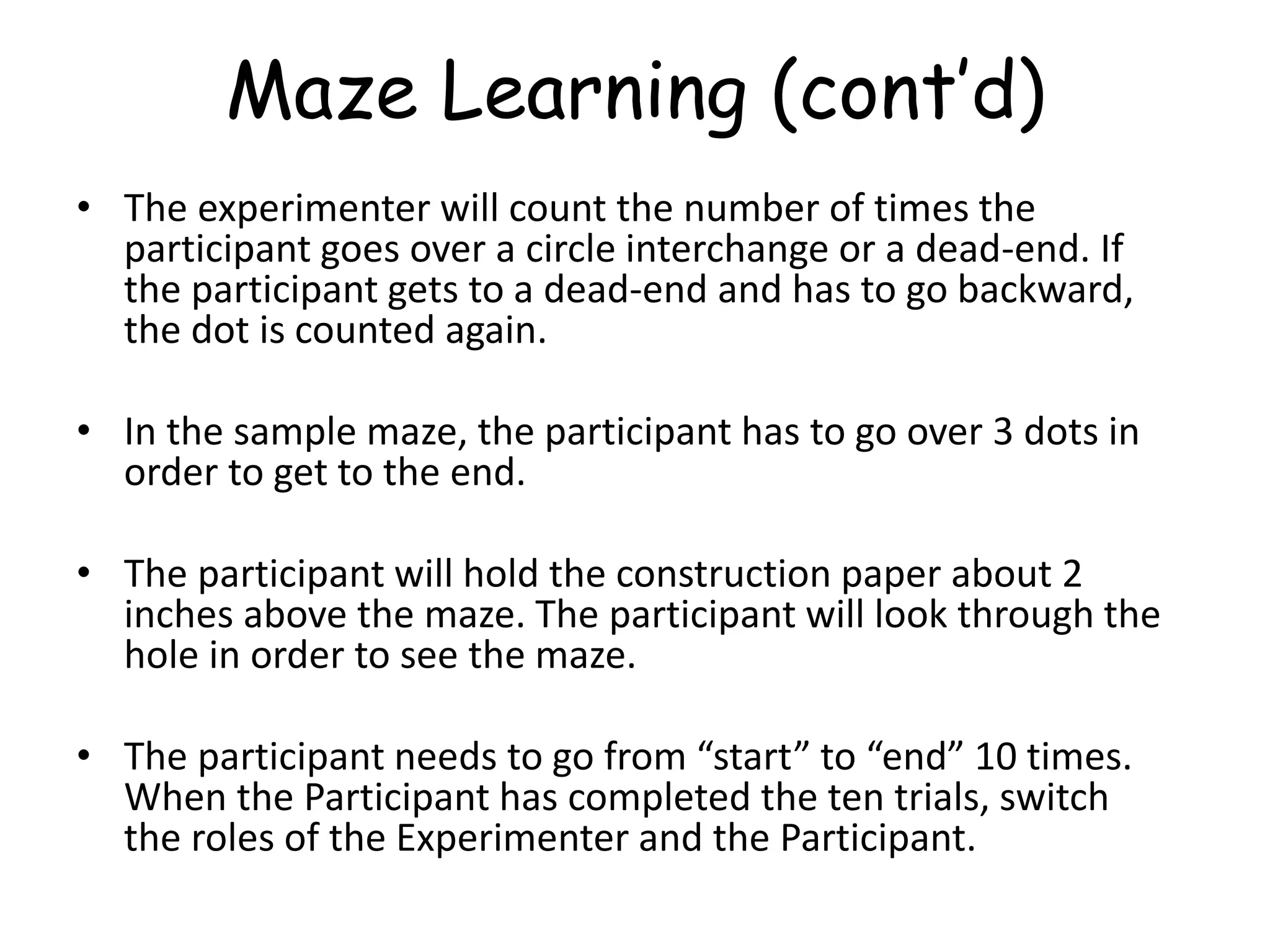 Maze Learning (cont’d)

• The experimenter will count the number of times the participant goes over a circle interchange or a dead-end. If the participant gets to a dead-end and has to go backward, the dot is counted again.

• In the sample maze, the participant has to go over 3 dots in order to get to the end.

• The participant will hold the construction paper about 2 inches above the maze. The participant will look through the hole in order to see the maze.

• The participant needs to go from “start” to “end” 10 times. When the Participant has completed the ten trials, switch the roles of the Experimenter and the Participant.